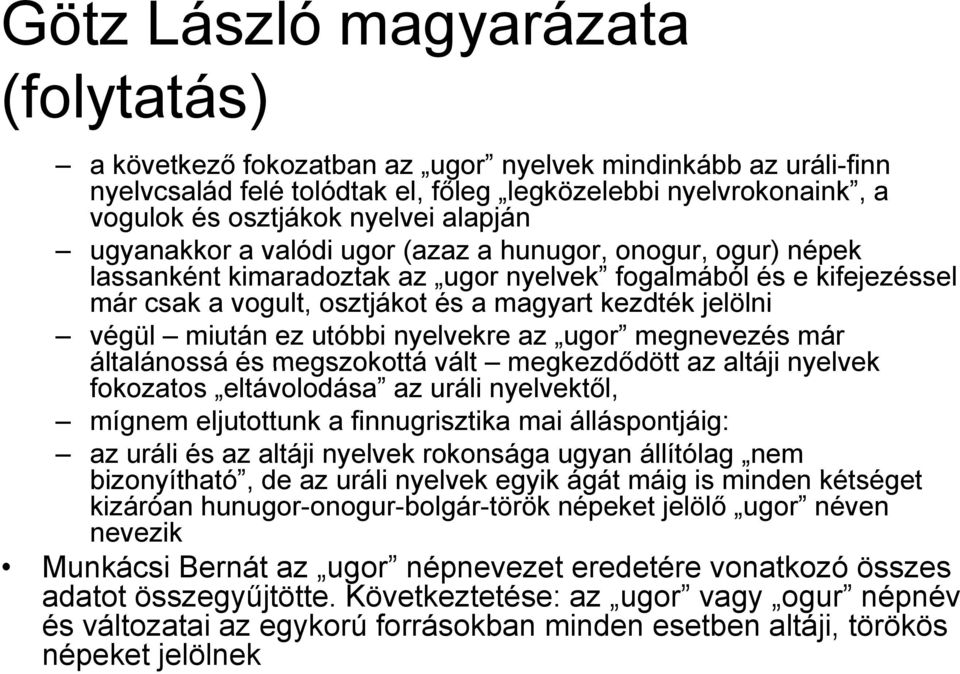 Götz László magyarázata (folytatás)

– a következő fokozatban az „ugor” nyelvek mindinkább az uráli-finn nyelvcsalád felé tolódtak el, főleg „legközelebbi nyelvrokonaink”, a vogulok és osztjákok nyelvei alapján

– ugyanakkor a valódi ugor (azaz a hunugor, onogur, ogur) népek lassanként kimaradoztak az „ugor nyelvek” fogalmából és e kifejezéssel már csak a vogult, osztjákot és a magyart kezdték jelölni

– végül – miután ez utóbbi nyelvekre az „ugor” megnevezés már általánossá és megszokottá vált – megkezdődött az altáji nyelvek fokozatos „eltávolodása” az uráli nyelvektől,

– mígnem eljutottunk a finnugrisztika mai álláspontjáig:

– az uráli és az altáji nyelvek rokonsága ugyan állítólag „nem bizonyítható”, de az uráli nyelvek egyik ágát máig is minden kétséget kizáróan hunugor-onogur-bolgár-török népeket jelölő „ugor” néven nevezik

• Munkácsi Bernát az „ugor” népnevezet eredetére vonatkozó összes adatot összegyűjtötte. Következtetése: az „ugor” vagy „ogur” népnév és változatai az egykorú forrásokban minden esetben altáji, törökös népeket jelölnek